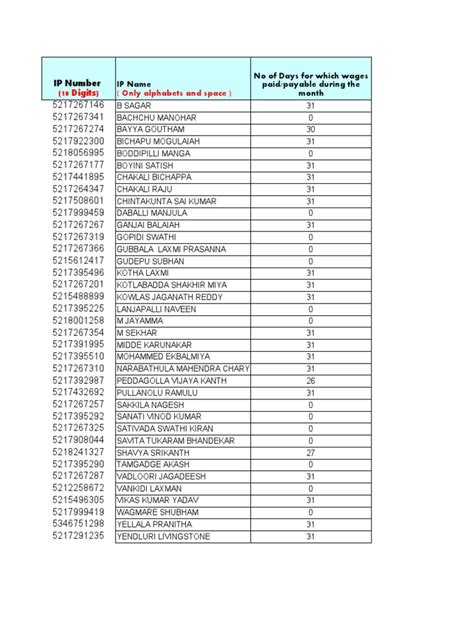 | IP Number (10 Digits) | IP Name ( Only alphabets and space ) | No of Days for which wages paid/payable during the month |
|---|---|---|
| 5217267146 | B SAGAR | 31 |
| 5217267341 | BACHCHU MANOHAR | 0 |
| 5217267274 | BAYYA GOUTHAM | 30 |
| 5217922300 | BICHAPU MOGULAIAH | 31 |
| 5218056995 | BODDIPILLI MANGA | 0 |
| 5217267177 | BOYINI SATISH | 31 |
| 5217441895 | CHAKALI BICHAPPA | 31 |
| 5217264347 | CHAKALI RAJU | 31 |
| 5217508601 | CHINTAKUNTA SAI KUMAR | 31 |
| 5217999459 | DABALLI MANJULA | 0 |
| 5217267267 | GANJAI BALAIAH | 31 |
| 5217267319 | GOPIDI SWATHI | 0 |
| 5217267366 | GUBBALA LAXMI PRASANNA | 0 |
| 5215612417 | GUDEPU SUBHAN | 0 |
| 5217395496 | KOTHA LAXMI | 31 |
| 5217267201 | KOTLABADDA SHAKHIR MIYA | 31 |
| 5215488899 | KOWLAS JAGANATH REDDY | 31 |
| 5217395225 | LANJAPALLI NAVEEN | 0 |
| 5218001258 | M JAYAMMA | 0 |
| 5217267354 | M SEKHAR | 31 |
| 5217391995 | MIDDE KARUNAKAR | 31 |
| 5217395510 | MOHAMMED EKBALMIYA | 31 |
| 5217267310 | NARABATHULA MAHENDRA CHARY | 31 |
| 5217392987 | PEDDAGOLLA VIJAYA KANTH | 26 |
| 5217432692 | PULLANOLU RAMULU | 31 |
| 5217267257 | SAKKILA NAGESH | 0 |
| 5217395292 | SANATI VINOD KUMAR | 0 |
| 5217267325 | SATIVADA SWATHI KIRAN | 0 |
| 5217908044 | SAVITA TUKARAM BHANDEKAR | 0 |
| 5218241327 | SHAVYA SRIKANTH | 27 |
| 5217395290 | TAMGADGE AKASH | 0 |
| 5217267287 | VADLOORI JAGADEESH | 31 |
| 5212258672 | VANKIDI LAXMAN | 0 |
| 5215496305 | VIKAS KUMAR YADAV | 31 |
| 5217999419 | WAGMARE SHUBHAM | 0 |
| 5346751298 | YELLALA PRANITHA | 31 |
| 5217291235 | YENDLURI LIVINGSTONE | 31 |